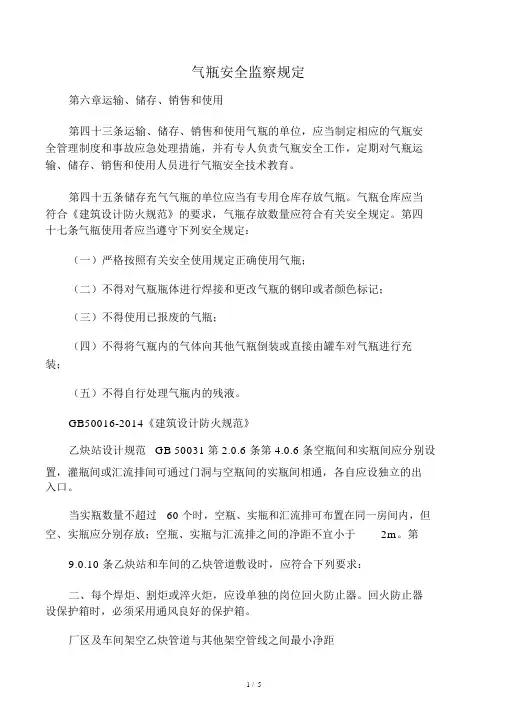 气瓶安全监察规定

第六章运输、储存、销售和使用

第四十三条运输、储存、销售和使用气瓶的单位，应当制定相应的气瓶安全管理制度和事故应急处理措施，并有专人负责气瓶安全工作，定期对气瓶运输、储存、销售和使用人员进行气瓶安全技术教育。

第四十五条储存充气气瓶的单位应当有专用仓库存放气瓶。气瓶仓库应当符合《建筑设计防火规范》的要求，气瓶存放数量应符合有关安全规定。第四十七条气瓶使用者应当遵守下列安全规定：

（一）严格按照有关安全使用规定正确使用气瓶；

（二）不得对气瓶瓶体进行焊接和更改气瓶的钢印或者颜色标记；

（三）不得使用已报废的气瓶；

（四）不得将气瓶内的气体向其他气瓶倒装或直接由罐车对气瓶进行充装；

（五）不得自行处理气瓶内的残液。

GB50016-2014《建筑设计防火规范》

乙炔站设计规范 GB 50031 第 2.0.6 条第 4.0.6 条空瓶间和实瓶间应分别设置，灌瓶间或汇流排间可通过门洞与空瓶间的实瓶间相通，各自应设独立的出入口。

当实瓶数量不超过 60 个时，空瓶、实瓶和汇流排可布置在同一房间内，但空、实瓶应分别存放；空瓶、实瓶与汇流排之间的净距不宜小于 2m。第

9.0.10 条乙炔站和车间的乙炔管道敷设时，应符合下列要求：

二、每个焊炬、割炬或淬火炬，应设单独的岗位回火防止器。回火防止器设保护箱时，必须采用通风良好的保护箱。

厂区及车间架空乙炔管道与其他架空管线之间最小净距

1 / 5